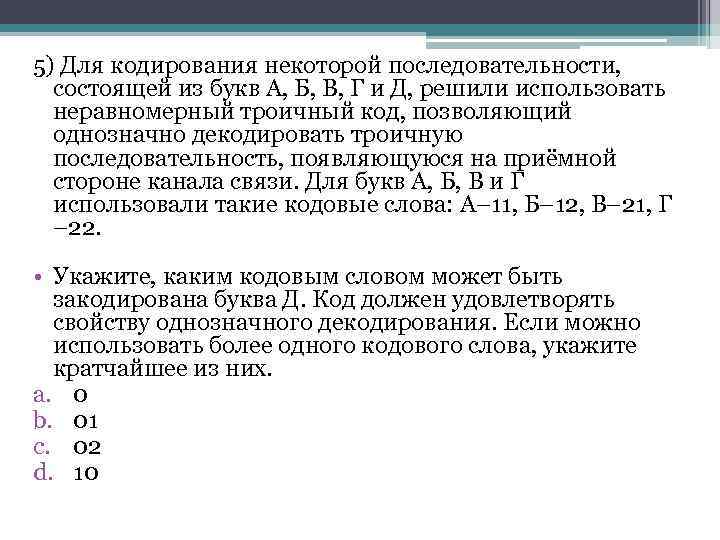 5) Для кодирования некоторой последовательности, состоящей из букв А, Б, В, Г и Д, решили использовать неравномерный троичный код, позволяющий однозначно декодировать троичную последовательность, появляющуюся на приёмной стороне канала связи. Для букв А, Б, В и Г использовали такие кодовые слова: А–11, Б–12, В–21, Г –22.

• Укажите, каким кодовым словом может быть закодирована буква Д. Код должен удовлетворять свойству однозначного декодирования. Если можно использовать более одного кодового слова, укажите кратчайшее из них.
a. 0
b. 01
c. 02
d. 10